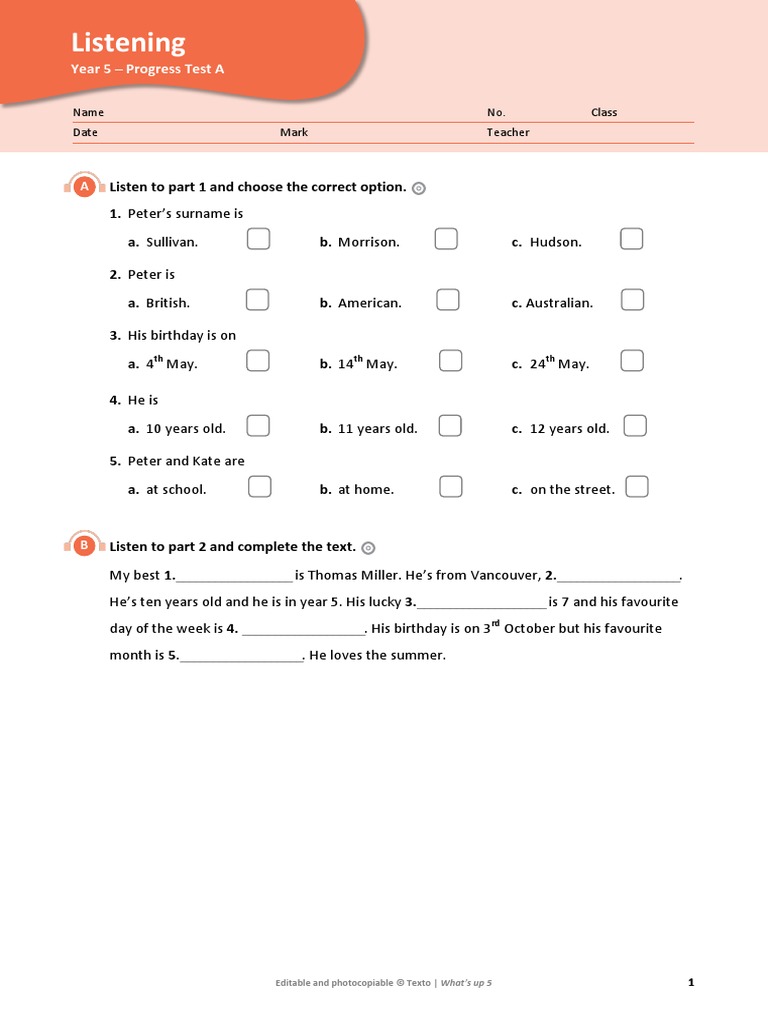 Listening
Year 5 – Progress Test A

Name No. Class
Date Mark Teacher

A Listen to part 1 and choose the correct option.

1. Peter's surname is
a. Sullivan. b. Morrison. c. Hudson.

2. Peter is
a. British. b. American. c. Australian.

3. His birthday is on
a. $4^{th}$ May. b. $14^{th}$ May. c. $24^{th}$ May.

4. He is
a. 10 years old. b. 11 years old. c. 12 years old.

5. Peter and Kate are
a. at school. b. at home. c. on the street.

B Listen to part 2 and complete the text.

My best 1.________________ is Thomas Miller. He's from Vancouver, 2.________________. He's ten years old and he is in year 5. His lucky 3.________________ is 7 and his favourite day of the week is 4. ________________. His birthday is on $3^{rd}$ October but his favourite month is 5.________________. He loves the summer.

Editable and photocopiable © Texto | What's up 5 1